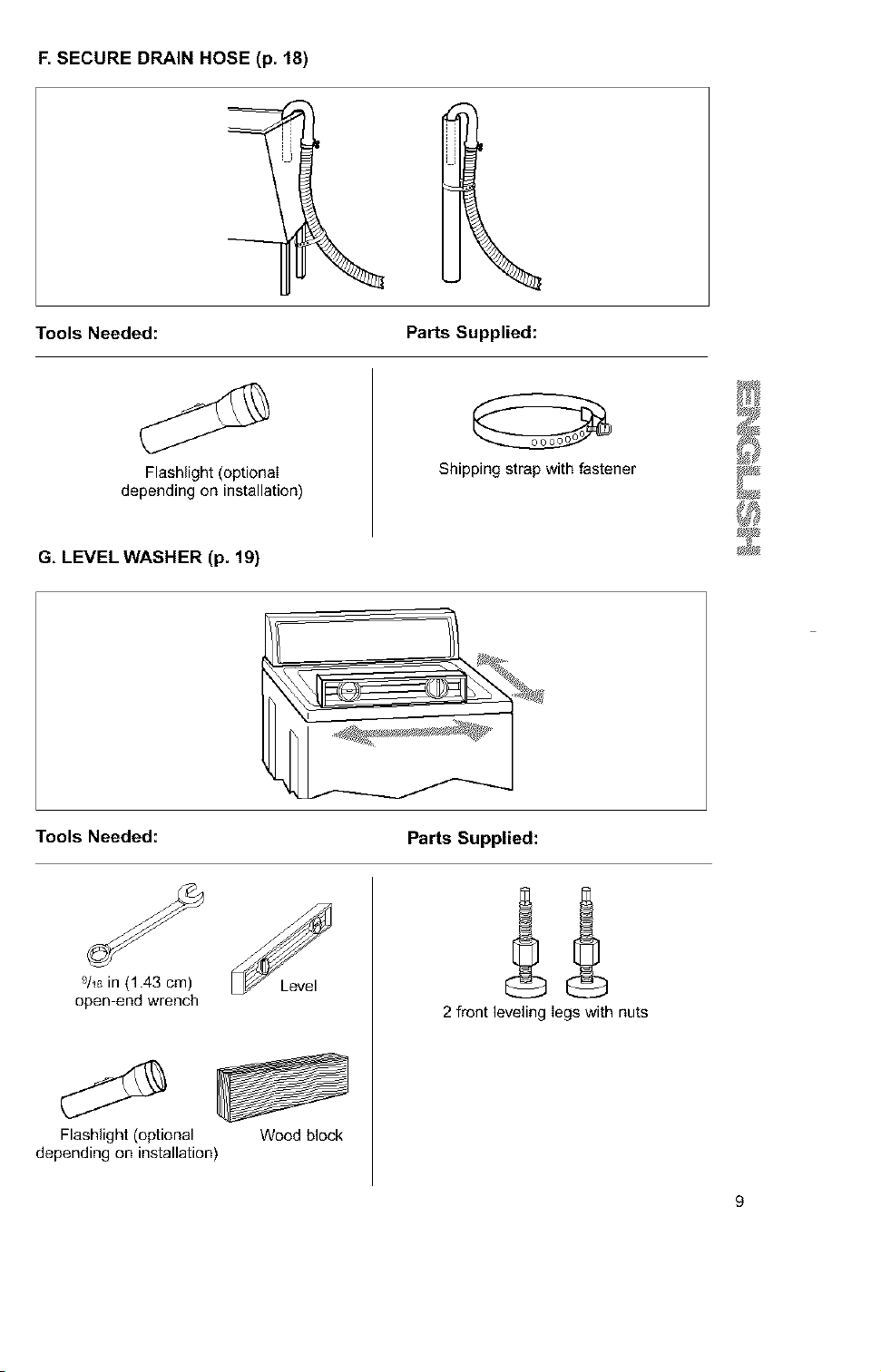 F. SECURE DRAIN HOSE (p. 18)

Tools Needed:

Flashlight (optional depending on installation)

Parts Supplied:

Shipping strap with fastener

ENGLISH

G. LEVEL WASHER (p. 19)

Tools Needed:

$\frac{9}{16}$ in (1.43 cm) open-end wrench

Level

Flashlight (optional depending on installation)

Wood block

Parts Supplied:

2 front leveling legs with nuts

9